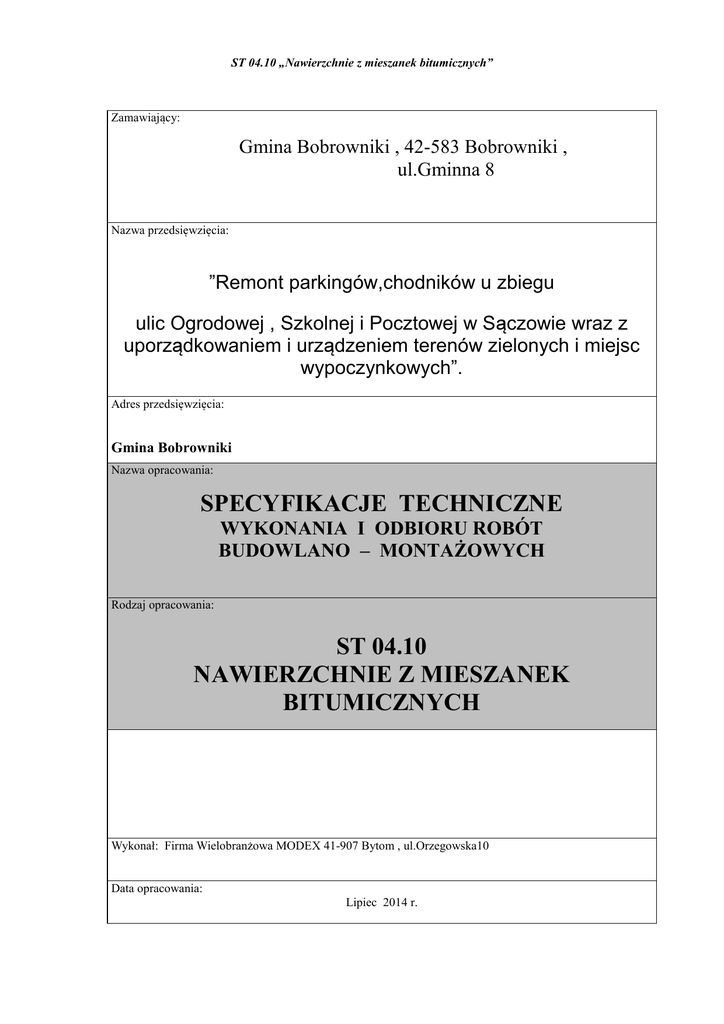 ST 04.10 „Nawierzchnie z mieszanek bitumicznych”

Zamawiający:

Gmina Bobrowniki , 42-583 Bobrowniki , ul.Gminna 8

Nazwa przedsięwzięcia:

”Remont parkingów,chodników u zbiegu

ulic Ogrodowej , Szkolnej i Pocztowej w Sączowie wraz z uporządkowaniem i urządzeniem terenów zielonych i miejsc wypoczynkowych”.

Adres przedsięwzięcia:

Gmina Bobrowniki

Nazwa opracowania:

SPECYFIKACJE TECHNICZNE
WYKONANIA I ODBIORU ROBÓT
BUDOWLANO – MONTAŻOWYCH

Rodzaj opracowania:

ST 04.10
NAWIERZCHNIE Z MIESZANEK BITUMICZNYCH

Wykonał: Firma Wielobranżowa MODEX 41-907 Bytom , ul.Orzegowska10

Data opracowania:

Lipiec 2014 r.